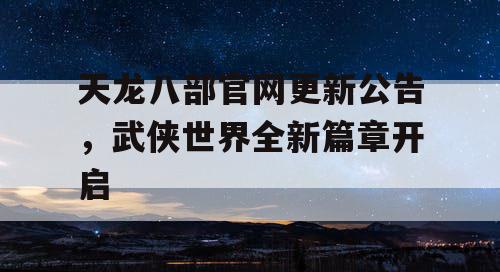 天龙八部官网更新公告，武侠世界全新篇章开启